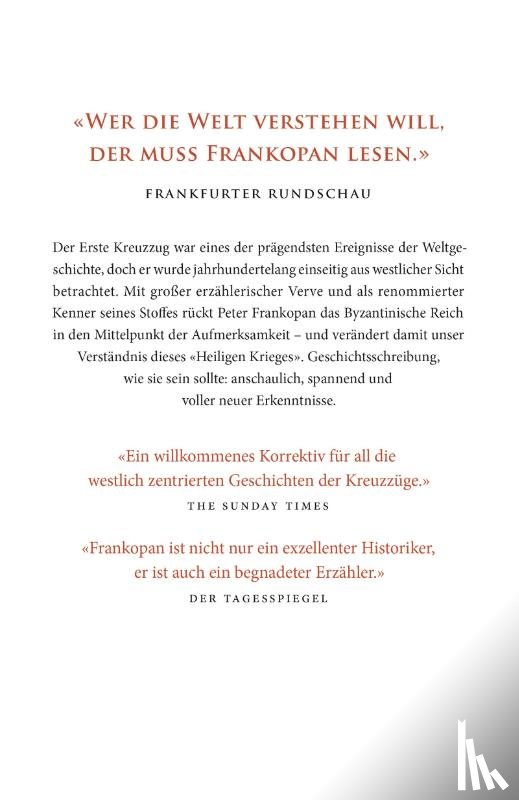 «WER DIE WELT VERSTEHEN WILL, DER MUSS FRANKOPAN LESEN.»

FRANKFURTER RUNDSCHAU

Der Erste Kreuzzug war eines der prägendsten Ereignisse der Weltgeschichte, doch er wurde jahrhundertelang einseitig aus westlicher Sicht betrachtet. Mit großer erzählerischer Verve und als renommierter Kenner seines Stoffes rückt Peter Frankopan das Byzantinische Reich in den Mittelpunkt der Aufmerksamkeit – und verändert damit unser Verständnis dieses «Heiligen Krieges». Geschichtsschreibung, wie sie sein sollte: anschaulich, spannend und voller neuer Erkenntnisse.

«Ein willkommenes Korrektiv für all die westlich zentrierten Geschichten der Kreuzzüge.»

THE SUNDAY TIMES

«Frankopan ist nicht nur ein exzellenter Historiker, er ist auch ein begnadeter Erzähler.»

DER TAGESSPIEGEL